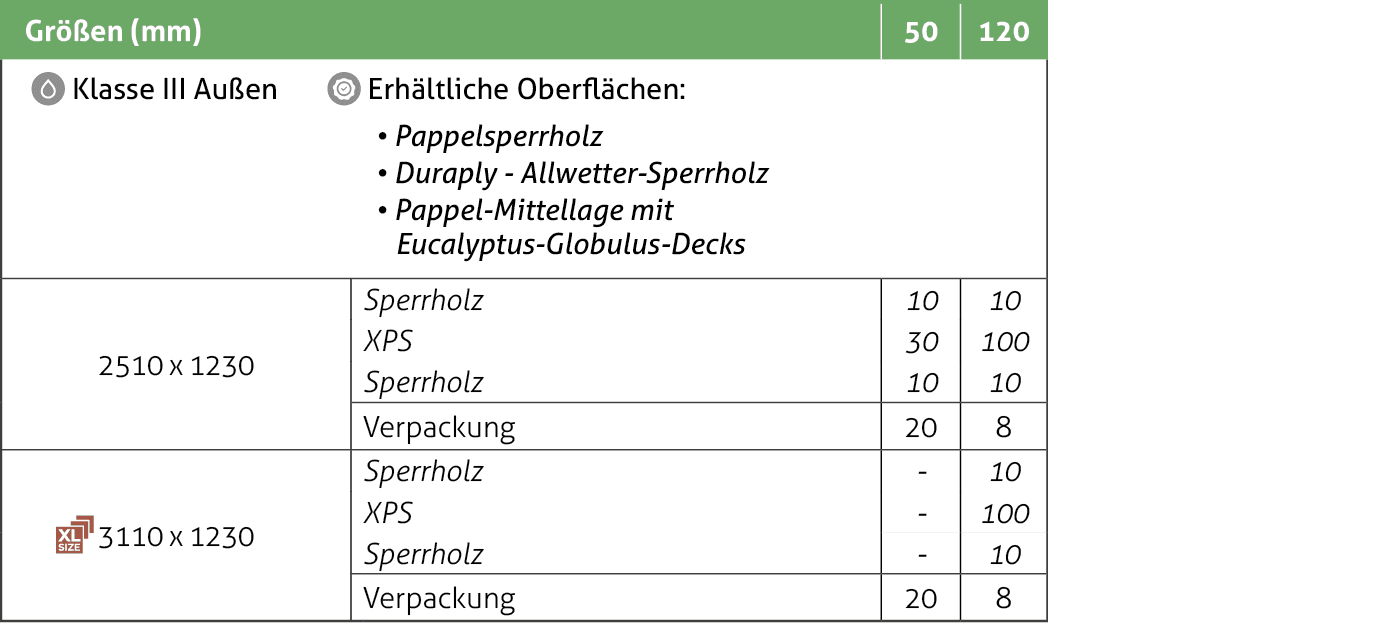 | Größen (mm) | | 50 | 120 |
|---|---|---|---|
| Klasse III Außen | Erhältliche Oberflächen: • Pappelsperrholz • Duraply - Allwetter-Sperrholz • Pappel-Mittellage mit Eucalyptus-Globulus-Decks | | |
| 2510 x 1230 | Sperrholz | 10 | 10 |
| | XPS | 30 | 100 |
| | Sperrholz | 10 | 10 |
| | Verpackung | 20 | 8 |
| XL SIZE 3110 x 1230 | Sperrholz | - | 10 |
| | XPS | - | 100 |
| | Sperrholz | - | 10 |
| | Verpackung | 20 | 8 |